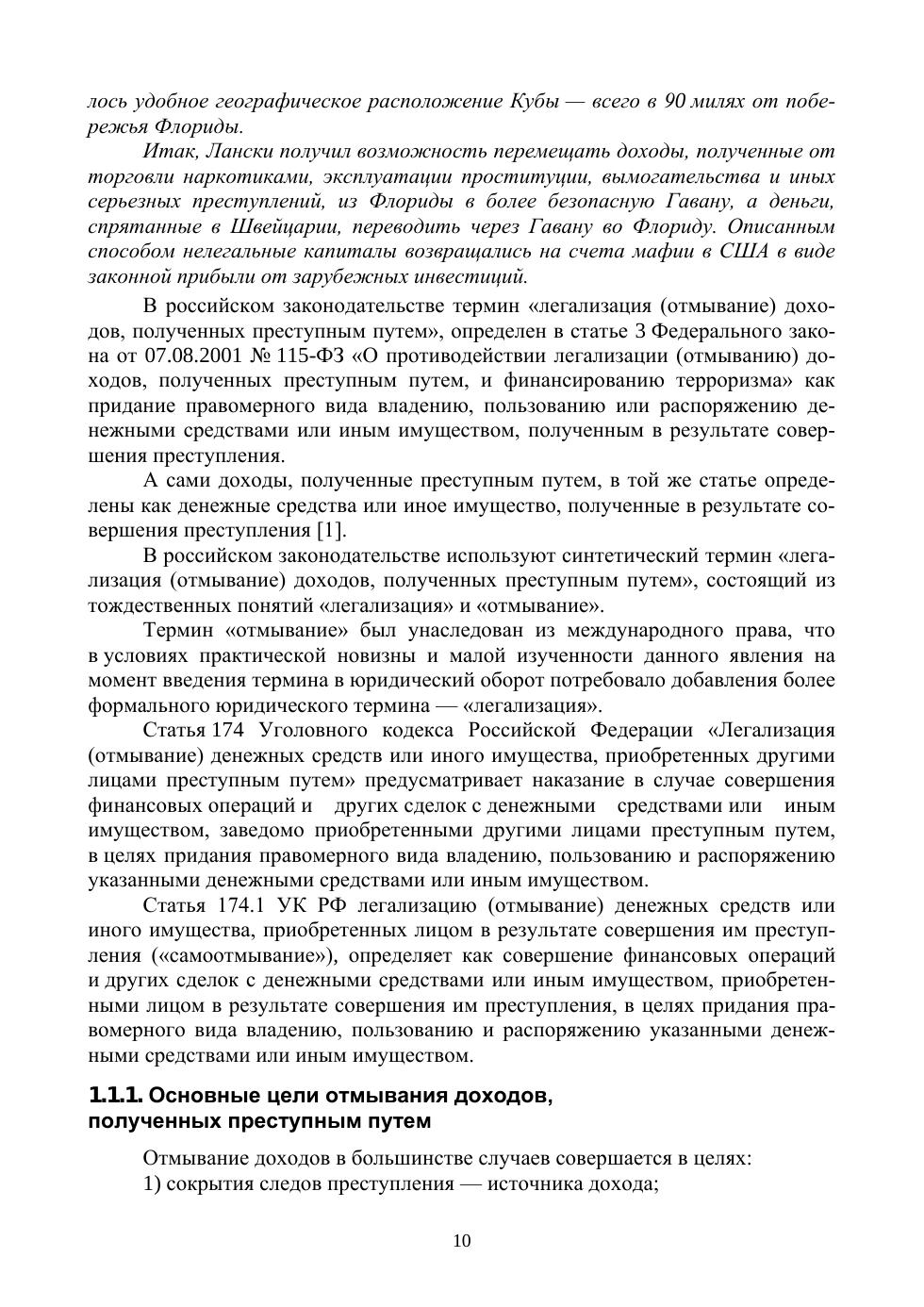 лось удобное географическое расположение Кубы — всего в 90 милях от побережья Флориды.

Итак, Лански получил возможность перемещать доходы, полученные от торговли наркотиками, эксплуатации проституции, вымогательства и иных серьезных преступлений, из Флориды в более безопасную Гавану, а деньги, спрятанные в Швейцарии, переводить через Гавану во Флориду. Описанным способом нелегальные капиталы возвращались на счета мафии в США в виде законной прибыли от зарубежных инвестиций.

В российском законодательстве термин «легализация (отмывание) доходов, полученных преступным путем», определен в статье 3 Федерального закона от 07.08.2001 № 115-ФЗ «О противодействии легализации (отмыванию) доходов, полученных преступным путем, и финансированию терроризма» как придание правомерного вида владению, пользованию или распоряжению денежными средствами или иным имуществом, полученным в результате совершения преступления.

А сами доходы, полученные преступным путем, в той же статье определены как денежные средства или иное имущество, полученные в результате совершения преступления [1].

В российском законодательстве используют синтетический термин «легализация (отмывание) доходов, полученных преступным путем», состоящий из тождественных понятий «легализация» и «отмывание».

Термин «отмывание» был унаследован из международного права, что в условиях практической новизны и малой изученности данного явления на момент введения термина в юридический оборот потребовало добавления более формального юридического термина — «легализация».

Статья 174 Уголовного кодекса Российской Федерации «Легализация (отмывание) денежных средств или иного имущества, приобретенных другими лицами преступным путем» предусматривает наказание в случае совершения финансовых операций и других сделок с денежными средствами или иным имуществом, заведомо приобретенными другими лицами преступным путем, в целях придания правомерного вида владению, пользованию и распоряжению указанными денежными средствами или иным имуществом.

Статья 174.1 УК РФ легализацию (отмывание) денежных средств или иного имущества, приобретенных лицом в результате совершения им преступления («самоотмывание»), определяет как совершение финансовых операций и других сделок с денежными средствами или иным имуществом, приобретенными лицом в результате совершения им преступления, в целях придания правомерного вида владению, пользованию и распоряжению указанными денежными средствами или иным имуществом.

1.1.1. Основные цели отмывания доходов, полученных преступным путем

Отмывание доходов в большинстве случаев совершается в целях:
1) сокрытия следов преступления — источника дохода;

10